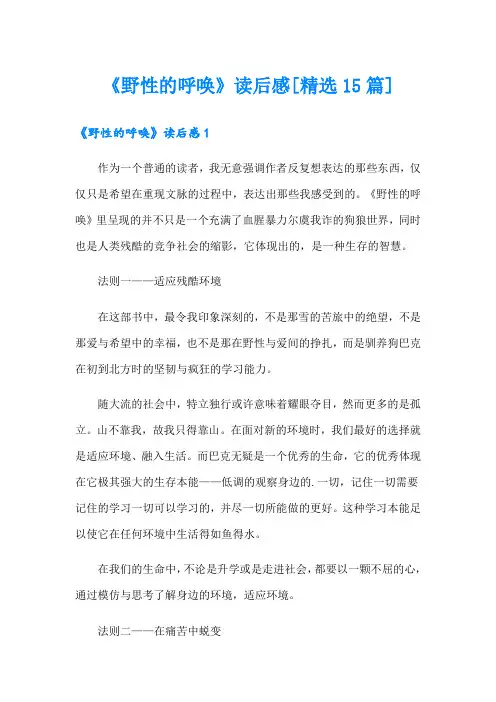 《野性的呼唤》读后感[精选15篇]

《野性的呼唤》读后感1

作为一个普通的读者，我无意强调作者反复想表达的那些东西，仅仅只是希望在重现文脉的过程中，表达出那些我感受到的。《野性的呼唤》里呈现的并不只是一个充满了血腥暴力尔虞我诈的狗狼世界，同时也是人类残酷的竞争社会的缩影，它体现出的，是一种生存的智慧。

法则一——适应残酷环境

在这部书中，最令我印象深刻的，不是那雪的苦旅中的绝望，不是那爱与希望中的幸福，也不是那在野性与爱间的挣扎，而是驯养狗巴克在初到北方时的坚韧与疯狂的学习能力。

随大流的社会中，特立独行或许意味着耀眼夺目，然而更多的是孤立。山不靠我，故我只得靠山。在面对新的环境时，我们最好的选择就是适应环境、融入生活。而巴克无疑是一个优秀的生命，它的优秀体现在它极其强大的生存本能——低调的观察身边的.一切，记住一切需要记住的学习一切可以学习的，并尽一切所能做的更好。这种学习本能足以使它在任何环境中生活得如鱼得水。

在我们的生命中，不论是升学或是走进社会，都要以一颗不屈的心，通过模仿与思考了解身边的环境，适应环境。

法则二——在痛苦中蜕变